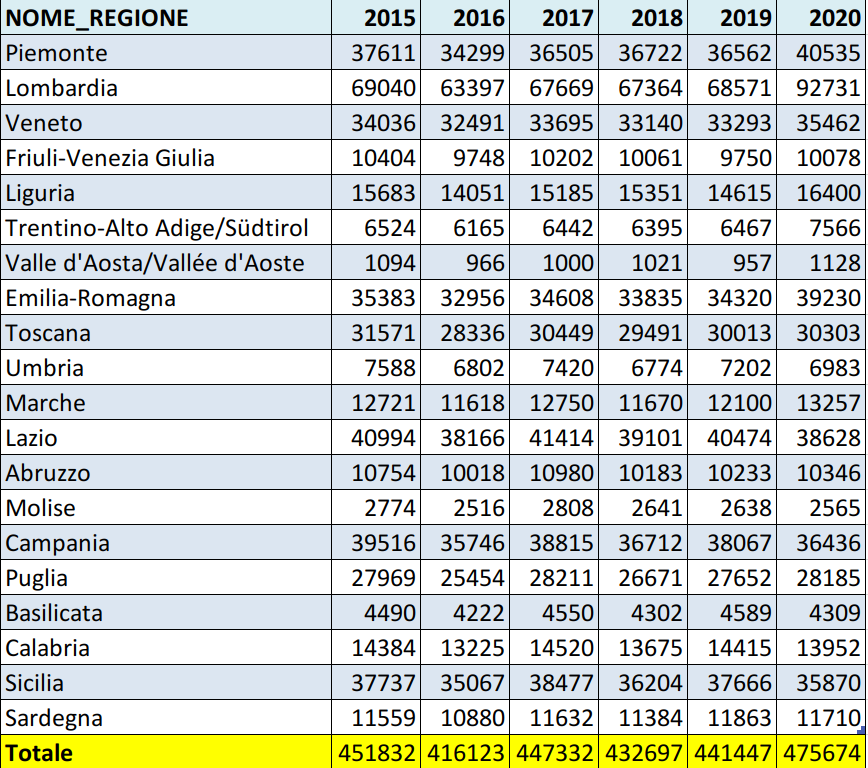 | NOME_REGIONE | 2015 | 2016 | 2017 | 2018 | 2019 | 2020 |
|---|---|---|---|---|---|---|
| Piemonte | 37611 | 34299 | 36505 | 36722 | 36562 | 40535 |
| Lombardia | 69040 | 63397 | 67669 | 67364 | 68571 | 92731 |
| Veneto | 34036 | 32491 | 33695 | 33140 | 33293 | 35462 |
| Friuli-Venezia Giulia | 10404 | 9748 | 10202 | 10061 | 9750 | 10078 |
| Liguria | 15683 | 14051 | 15185 | 15351 | 14615 | 16400 |
| Trentino-Alto Adige/Südtirol | 6524 | 6165 | 6442 | 6395 | 6467 | 7566 |
| Valle d'Aosta/Vallée d'Aoste | 1094 | 966 | 1000 | 1021 | 957 | 1128 |
| Emilia-Romagna | 35383 | 32956 | 34608 | 33835 | 34320 | 39230 |
| Toscana | 31571 | 28336 | 30449 | 29491 | 30013 | 30303 |
| Umbria | 7588 | 6802 | 7420 | 6774 | 7202 | 6983 |
| Marche | 12721 | 11618 | 12750 | 11670 | 12100 | 13257 |
| Lazio | 40994 | 38166 | 41414 | 39101 | 40474 | 38628 |
| Abruzzo | 10754 | 10018 | 10980 | 10183 | 10233 | 10346 |
| Molise | 2774 | 2516 | 2808 | 2641 | 2638 | 2565 |
| Campania | 39516 | 35746 | 38815 | 36712 | 38067 | 36436 |
| Puglia | 27969 | 25454 | 28211 | 26671 | 27652 | 28185 |
| Basilicata | 4490 | 4222 | 4550 | 4302 | 4589 | 4309 |
| Calabria | 14384 | 13225 | 14520 | 13675 | 14415 | 13952 |
| Sicilia | 37737 | 35067 | 38477 | 36204 | 37666 | 35870 |
| Sardegna | 11559 | 10880 | 11632 | 11384 | 11863 | 11710 |
| Totale | 451832 | 416123 | 447332 | 432697 | 441447 | 475674 |